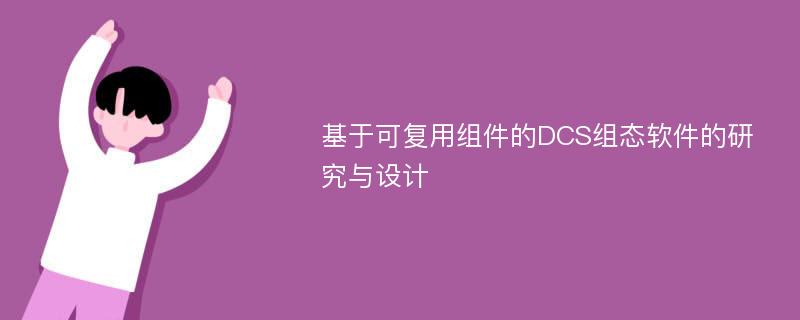 基于可复用组件的DCS组态软件的研究与设计